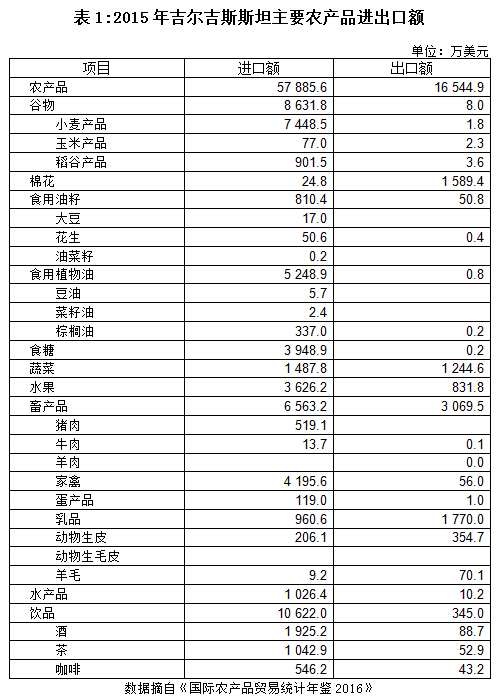 表 1:2015 年吉尔吉斯斯坦主要农产品进出口额

单位：万美元

| 项目 | 进口额 | 出口额 |
|---|---|---|
| 农产品 | 57 885.6 | 16 544.9 |
| 谷物 | 8 631.8 | 8.0 |
| 小麦产品 | 7 448.5 | 1.8 |
| 玉米产品 | 77.0 | 2.3 |
| 稻谷产品 | 901.5 | 3.6 |
| 棉花 | 24.8 | 1 589.4 |
| 食用油籽 | 810.4 | 50.8 |
| 大豆 | 17.0 | |
| 花生 | 50.6 | 0.4 |
| 油菜籽 | 0.2 | |
| 食用植物油 | 5 248.9 | 0.8 |
| 豆油 | 5.7 | |
| 菜籽油 | 2.4 | |
| 棕榈油 | 337.0 | 0.2 |
| 食糖 | 3 948.9 | 0.2 |
| 蔬菜 | 1 487.8 | 1 244.6 |
| 水果 | 3 626.2 | 831.8 |
| 畜产品 | 6 563.2 | 3 069.5 |
| 猪肉 | 519.1 | |
| 牛肉 | 13.7 | 0.1 |
| 羊肉 | | 0.0 |
| 家禽 | 4 195.6 | 56.0 |
| 蛋产品 | 119.0 | 1.0 |
| 乳品 | 960.6 | 1 770.0 |
| 动物生皮 | 206.1 | 354.7 |
| 动物生毛皮 | | |
| 羊毛 | 9.2 | 70.1 |
| 水产品 | 1 026.4 | 10.2 |
| 饮品 | 10 622.0 | 345.0 |
| 酒 | 1 925.2 | 88.7 |
| 茶 | 1 042.9 | 52.9 |
| 咖啡 | 546.2 | 43.2 |

数据摘自《国际农产品贸易统计年鉴 2016》